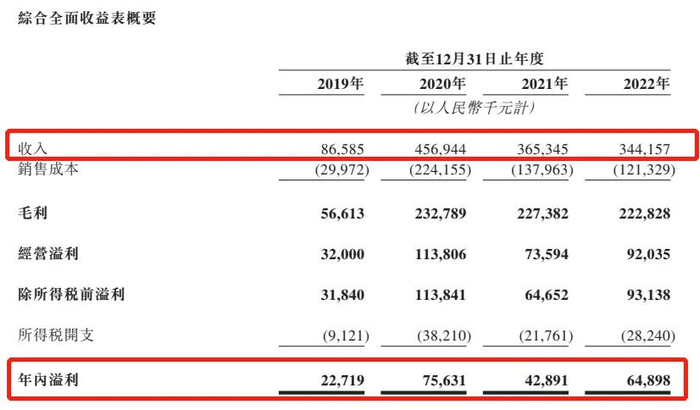 綜合全面收益表概要

| | 截至12月31日止年度 | | | |
|---|---|---|---|---|
| | 2019年 | 2020年 | 2021年 | 2022年 |
| | (以人民幣千元計) | | | |
| 收入 | 86,585 | 456,944 | 365,345 | 344,157 |
| 銷售成本 | (29,972) | (224,155) | (137,963) | (121,329) |
| 毛利 | 56,613 | 232,789 | 227,382 | 222,828 |
| 經營溢利 | 32,000 | 113,806 | 73,594 | 92,035 |
| 除所得稅前溢利 | 31,840 | 113,841 | 64,652 | 93,138 |
| 所得稅開支 | (9,121) | (38,210) | (21,761) | (28,240) |
| 年內溢利 | 22,719 | 75,631 | 42,891 | 64,898 |